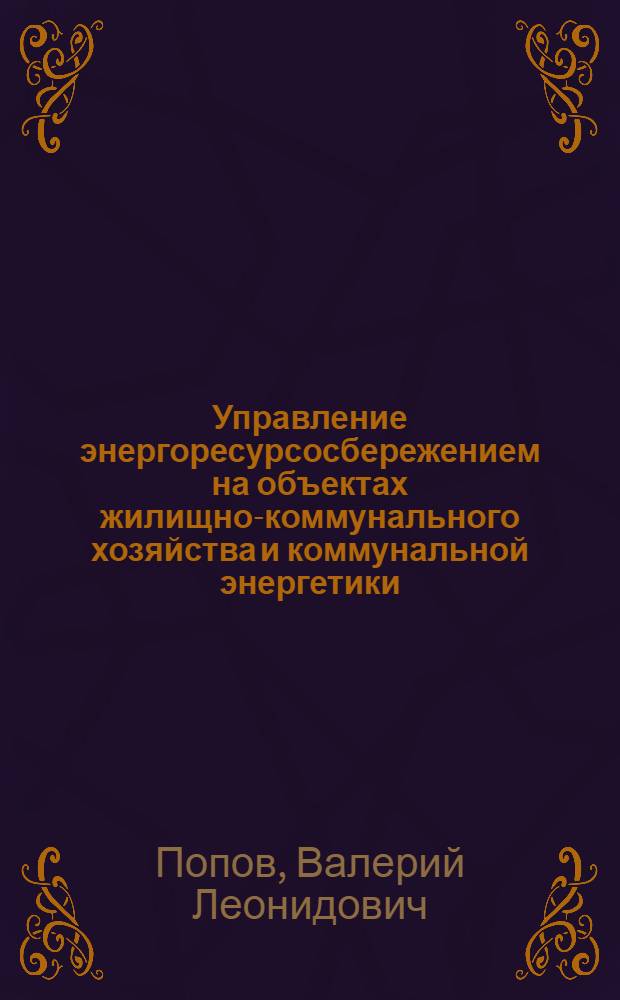 Управление энергоресурсосбережением на объектах жилищно-коммунального хозяйства и коммунальной энергетики

Попов, Валерий Леонидович